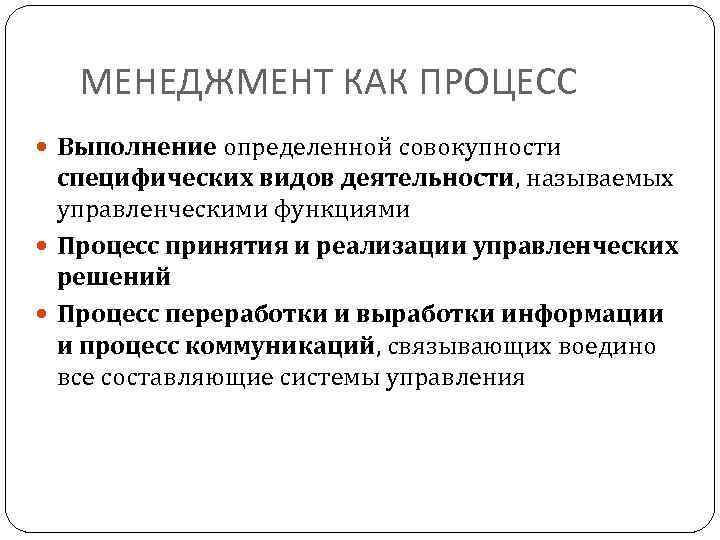 МЕНЕДЖМЕНТ КАК ПРОЦЕСС

Выполнение определенной совокупности специфических видов деятельности, называемых управленческими функциями

Процесс принятия и реализации управленческих решений

Процесс переработки и выработки информации и процесс коммуникаций, связывающих воедино все составляющие системы управления